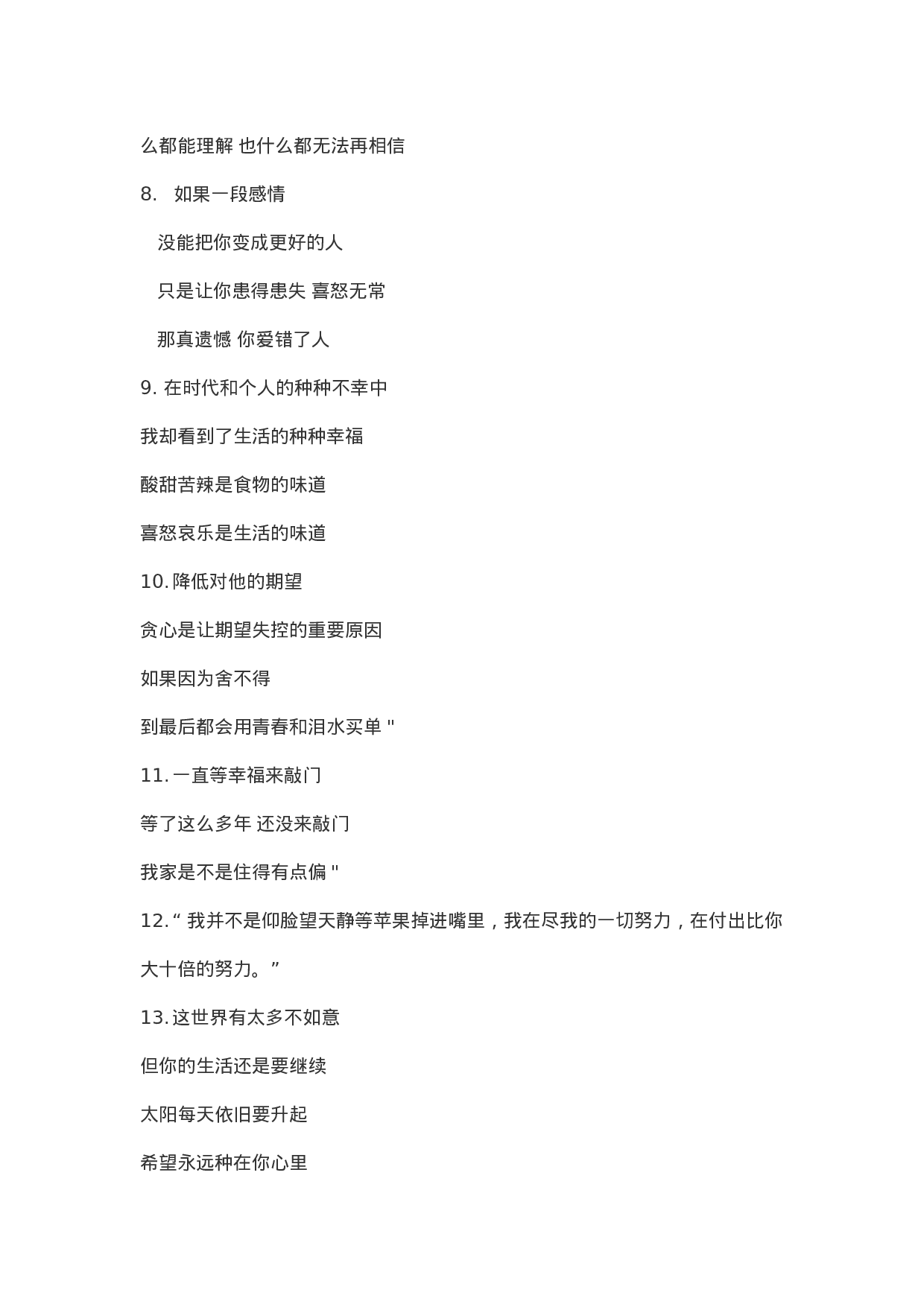 么都能理解 也什么都无法再相信

8. 如果一段感情

没能把你变成更好的人

只是让你患得患失 喜怒无常

那真遗憾 你爱错了人

9. 在时代和个人的种种不幸中

我却看到了生活的种种幸福

酸甜苦辣是食物的味道

喜怒哀乐是生活的味道

10. 降低对他的期望

贪心是让期望失控的重要原因

如果因为舍不得

到最后都会用青春和泪水买单 "

11. 一直等幸福来敲门

等了这么多年 还没来敲门

我家是不是住得有点偏 "

12. “ 我并不是仰脸望天静等苹果掉进嘴里，我在尽我的一切努力，在付出比你大十倍的努力。”

13. 这世界有太多不如意

但你的生活还是要继续

太阳每天依旧要升起

希望永远种在你心里